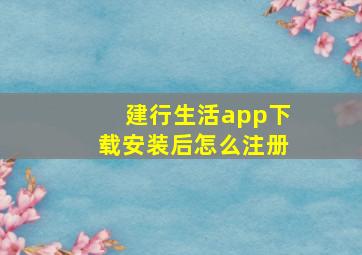 建行生活app下载安装后怎么注册